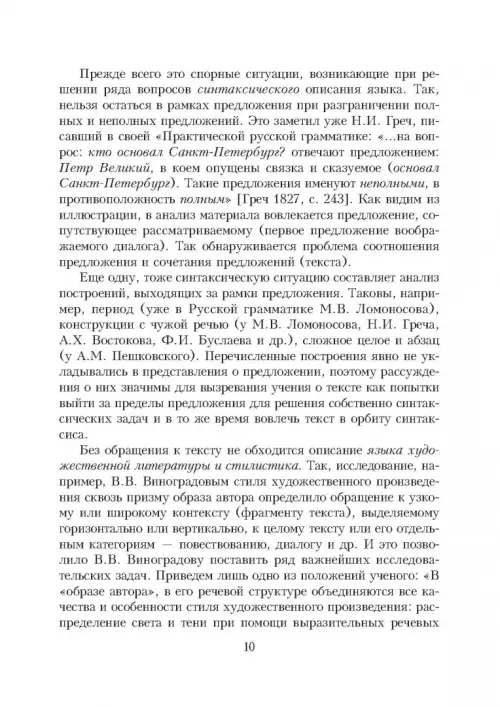 Прежде всего это спорные ситуации, возникающие при решении ряда вопросов синтаксического описания языка. Так, нельзя остаться в рамках предложения при разграничении полных и неполных предложений. Это заметил уже Н.И. Греч, писавший в своей «Практической русской грамматике: «...на вопрос: кто основал Санкт-Петербург? отвечают предложением: Петр Великий, в коем опущены связка и сказуемое (основал Санкт-Петербург). Такие предложения именуют неполными, в противоположность полным» [Греч 1827, с. 243]. Как видим из иллюстрации, в анализ материала вовлекается предложение, сопутствующее рассматриваемому (первое предложение воображаемого диалога). Так обнаруживается проблема соотношения предложения и сочетания предложений (текста).

Еще одну, тоже синтаксическую ситуацию составляет анализ построений, выходящих за рамки предложения. Таковы, например, период (уже в Русской грамматике М.В. Ломоносова), конструкции с чужой речью (у М.В. Ломоносова, Н.И. Греча, А.Х. Востокова, Ф.И. Буслаева и др.), сложное целое и абзац (у А.М. Пешковского). Перечисленные построения явно не укладывались в представления о предложении, поэтому рассуждения о них значимы для вызревания учения о тексте как попытки выйти за пределы предложения для решения собственно синтаксических задач и в то же время вовлечь текст в орбиту синтаксиса.

Без обращения к тексту не обходится описание языка художественной литературы и стилистика. Так, исследование, например, В.В. Виноградовым стиля художественного произведения сквозь призму образа автора определило обращение к узкому или широкому контексту (фрагменту текста), выделяемому горизонтально или вертикально, к целому тексту или его отдельным категориям — повествованию, диалогу и др. И это позволило В.В. Виноградову поставить ряд важнейших исследовательских задач. Приведем лишь одно из положений ученого: «В «образе автора», в его речевой структуре объединяются все качества и особенности стиля художественного произведения: распределение света и тени при помощи выразительных речевых

10